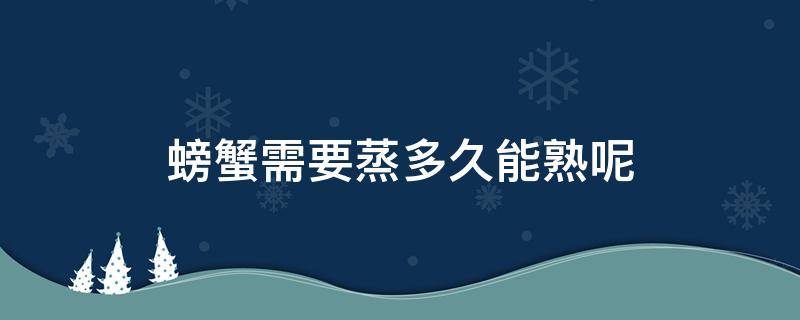 螃蟹需要蒸多久能熟呢